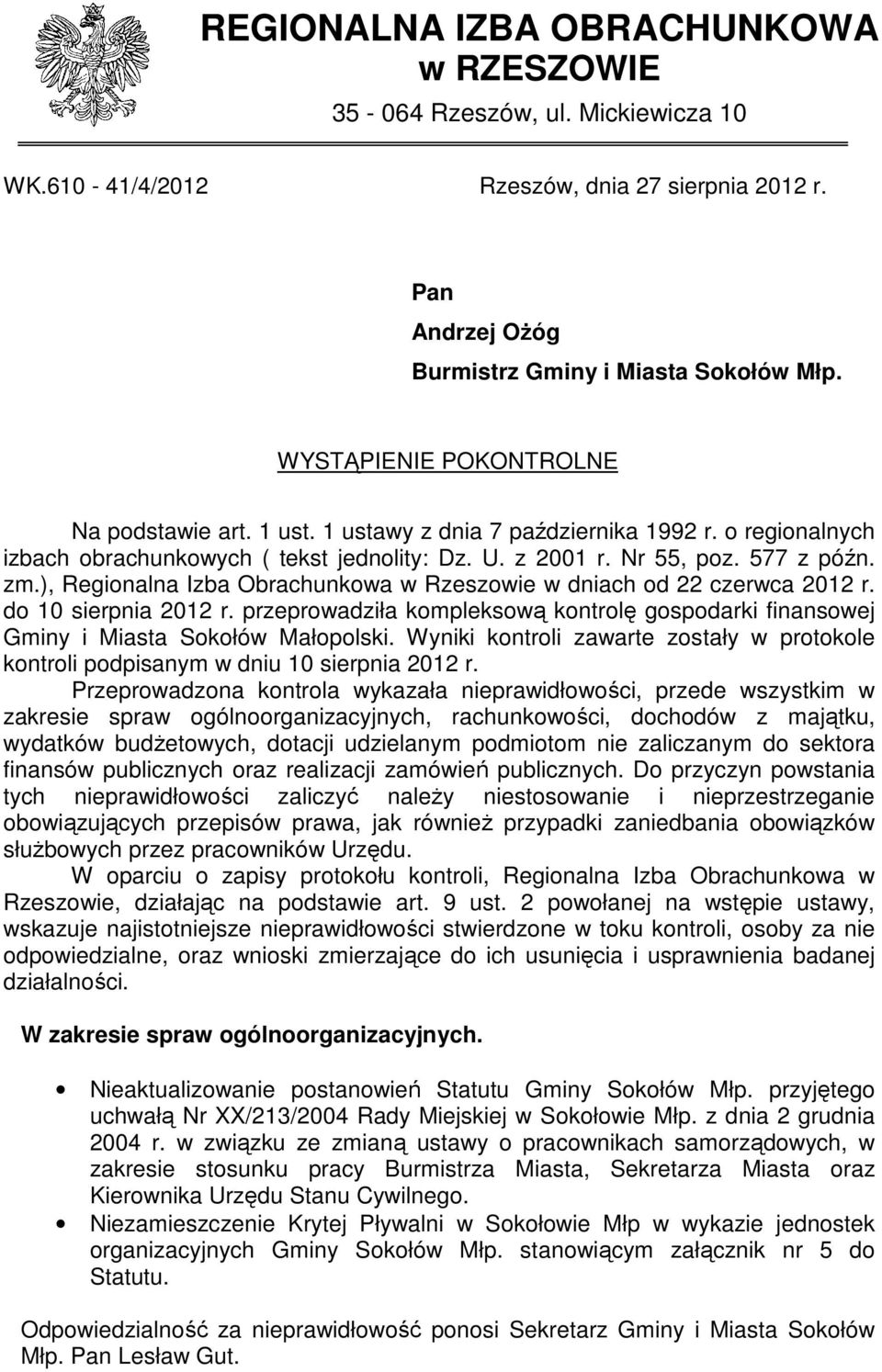 REGIONALNA IZBA OBRACHUNKOWA
w RZESZOWIE
35 - 064 Rzeszów, ul. Mickiewicza 10

WK.610 - 41/4/2012

Rzeszów, dnia 27 sierpnia 2012 r.

Pan
Andrzej Ożóg
Burmistrz Gminy i Miasta Sokołów Młp.

WYSTĄPIENIE POKONTROLNE

Na podstawie art. 1 ust. 1 ustawy z dnia 7 października 1992 r. o regionalnych izbach obrachunkowych ( tekst jednolity: Dz. U. z 2001 r. Nr 55, poz. 577 z późn. zm.), Regionalna Izba Obrachunkowa w Rzeszowie w dniach od 22 czerwca 2012 r. do 10 sierpnia 2012 r. przeprowadziła kompleksową kontrolę gospodarki finansowej Gminy i Miasta Sokołów Małopolski. Wyniki kontroli zawarte zostały w protokole kontroli podpisanym w dniu 10 sierpnia 2012 r.

Przeprowadzona kontrola wykazała nieprawidłowości, przede wszystkim w zakresie spraw ogólnoorganizacyjnych, rachunkowości, dochodów z majątku, wydatków budżetowych, dotacji udzielanym podmiotom nie zaliczanym do sektora finansów publicznych oraz realizacji zamówień publicznych. Do przyczyn powstania tych nieprawidłowości zaliczyć należy niestosowanie i nieprzestrzeganie obowiązujących przepisów prawa, jak również przypadki zaniedbania obowiązków służbowych przez pracowników Urzędu.

W oparciu o zapisy protokołu kontroli, Regionalna Izba Obrachunkowa w Rzeszowie, działając na podstawie art. 9 ust. 2 powołanej na wstępie ustawy, wskazuje najistotniejsze nieprawidłowości stwierdzone w toku kontroli, osoby za nie odpowiedzialne, oraz wnioski zmierzające do ich usunięcia i usprawnienia badanej działalności.

W zakresie spraw ogólnoorganizacyjnych.

• Nieaktualizowanie postanowień Statutu Gminy Sokołów Młp. przyjętego uchwałą Nr XX/213/2004 Rady Miejskiej w Sokołowie Młp. z dnia 2 grudnia 2004 r. w związku ze zmianą ustawy o pracownikach samorządowych, w zakresie stosunku pracy Burmistrza Miasta, Sekretarza Miasta oraz Kierownika Urzędu Stanu Cywilnego.
• Niezamieszczenie Krytej Pływalni w Sokołowie Młp w wykazie jednostek organizacyjnych Gminy Sokołów Młp. stanowiącym załącznik nr 5 do Statutu.

Odpowiedzialność za nieprawidłowość ponosi Sekretarz Gminy i Miasta Sokołów Młp. Pan Lesław Gut.